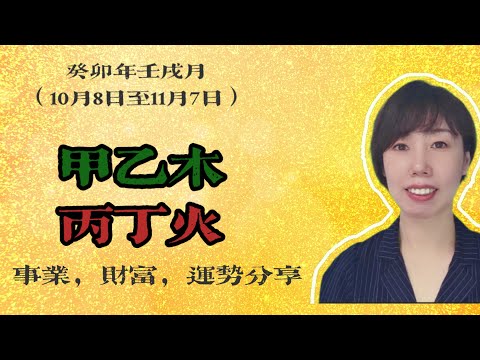 癸卯年壬戌月
（10月8日至11月7日）

甲乙木
丙丁火

事業，財富，運勢分享